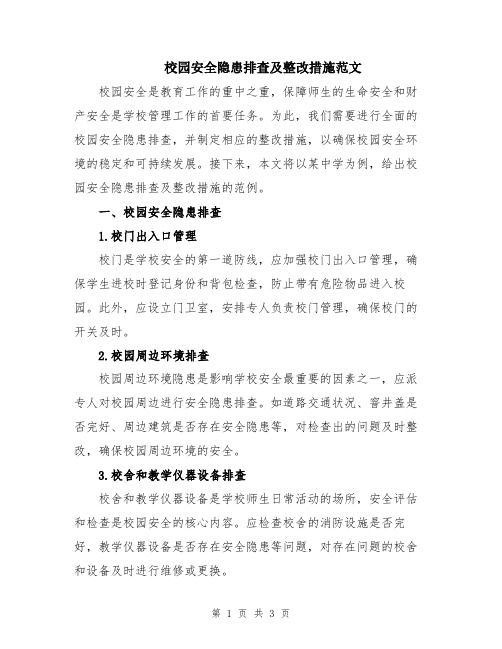 校园安全隐患排查及整改措施范文

校园安全是教育工作的重中之重，保障师生的生命安全和财产安全是学校管理工作的首要任务。为此，我们需要进行全面的校园安全隐患排查，并制定相应的整改措施，以确保校园安全环境的稳定和可持续发展。接下来，本文将以某中学为例，给出校园安全隐患排查及整改措施的范例。

一、校园安全隐患排查

1.校门出入口管理

校门是学校安全的第一道防线，应加强校门出入口管理，确保学生进校时登记身份和背包检查，防止带有危险物品进入校园。此外，应设立门卫室，安排专人负责校门管理，确保校门的开关及时。

2.校园周边环境排查

校园周边环境隐患是影响学校安全最重要的因素之一，应派专人对校园周边进行安全隐患排查。如道路交通状况、窨井盖是否完好、周边建筑是否存在安全隐患等，对检查出的问题及时整改，确保校园周边环境的安全。

3.校舍和教学仪器设备排查

校舍和教学仪器设备是学校师生日常活动的场所，安全评估和检查是校园安全的核心内容。应检查校舍的消防设施是否完好，教学仪器设备是否存在安全隐患等问题，对存在问题的校舍和设备及时进行维修或更换。

第 1 页 共 3 页